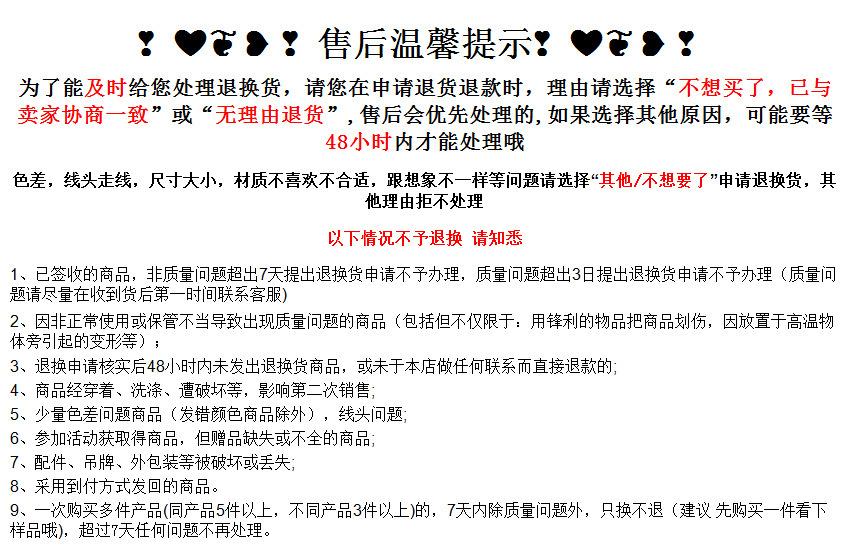 售后温馨提示

为了能及时给您处理退换货，请您在申请退货退款时，理由请选择“不想买了，已与卖家协商一致”或“无理由退货”，售后会优先处理的，如果选择其他原因，可能要等48小时内才能处理哦

色差，线头走线，尺寸大小，材质不喜欢不合适，跟想象不一样等问题请选择“其他/不想要了”申请退换货，其他理由拒不处理

以下情况不予退换 请知悉

1、已签收的商品，非质量问题超出7天提出退换货申请不予办理，质量问题超出3日提出退换货申请不予办理（质量问题请尽量在收到货后第一时间联系客服)

2、因非正常使用或保管不当导致出现质量问题的商品（包括但不仅限于：用锋利的物品把商品划伤，因放置于高温物体旁引起的变形等）；

3、退换申请核实后48小时内未发出退换货商品，或未于本店做任何联系而直接退款的；

4、商品经穿着、洗涤、遭破坏等，影响第二次销售；

5、少量色差问题商品（发错颜色商品除外），线头问题；

6、参加活动获取得商品，但赠品缺失或不全的商品；

7、配件、吊牌、外包装等被破坏或丢失；

8、采用到付方式发回的商品。

9、一次购买多件产品(同产品5件以上，不同产品3件以上)的，7天内除质量问题外，只换不退（建议 先购买一件看下样品哦)，超过7天任何问题不再处理。